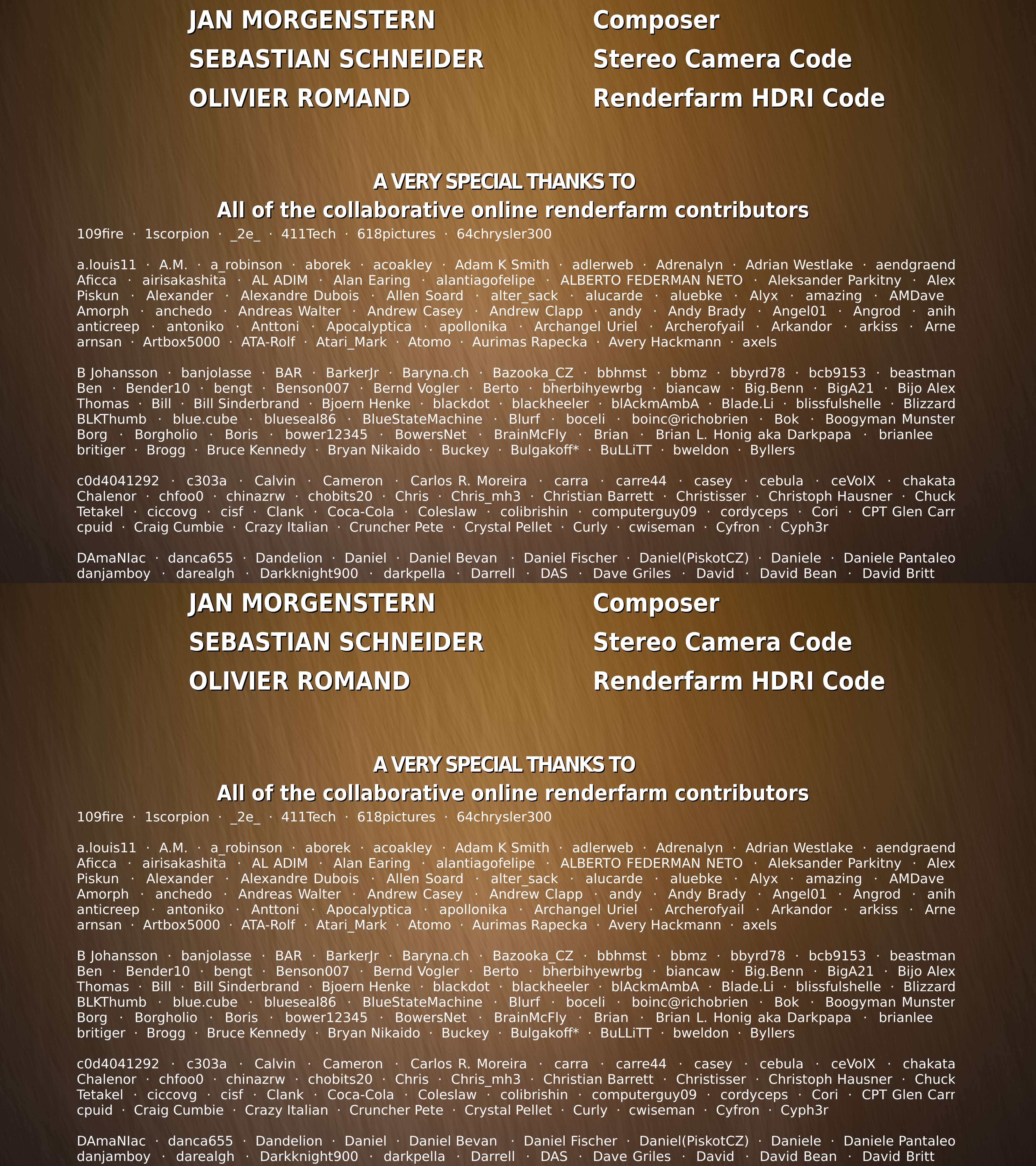 JAN MORGENSTERN Composer
SEBASTIAN SCHNEIDER Stereo Camera Code
OLIVIER ROMAND Renderfarm HDRI Code

A VERY SPECIAL THANKS TO
All of the collaborative online renderfarm contributors

109fire · 1scorpion · _2e_ · 411Tech · 618pictures · 64chrysler300

a.louis11 · A.M. · a_robinson · aborek · acoakley · Adam K Smith · adlerweb · Adrenalyn · Adrian Westlake · aendgraend Aficca · airisakashita · AL ADIM · Alan Earing · alantiagofelipe · ALBERTO FEDERMAN NETO · Aleksander Parkitny · Alex Piskun · Alexander · Alexandre Dubois · Allen Soard · alter_sack · alucarde · aluebke · Alyx · amazing · AMDave Amorph · anchedo · Andreas Walter · Andrew Casey · Andrew Clapp · andy · Andy Brady · Angel01 · Angrod · anih anticreep · antoniko · Anttoni · Apocalyptica · apollonika · Archangel Uriel · Archerofyail · Arkandor · arkiss · Arne arnsan · Artbox5000 · ATA-Rolf · Atari_Mark · Atomo · Aurimas Rapecka · Avery Hackmann · axels

B Johansson · banjolasse · BAR · BarkerJr · Baryna.ch · Bazooka_CZ · bbhmst · bbmz · bbyrd78 · bcb9153 · beastman Ben · Bender10 · bengt · Benson007 · Bernd Vogler · Berto · bherbihyewrbg · biancaw · Big.Benn · BigA21 · Bijo Alex Thomas · Bill · Bill Sinderbrand · Bjoern Henke · blackdot · blackheeler · blAckmAmbA · Blade.Li · blissfulshelle · Blizzard BLKThumb · blue.cube · blueseal86 · BlueStateMachine · Blurf · boceli · boinc@richobrien · Bok · Boogyman Munster Borg · Borgholio · Boris · bower12345 · BowersNet · BrainMcFly · Brian · Brian L. Honig aka Darkpapa · brianlee britiger · Brogg · Bruce Kennedy · Bryan Nikaido · Buckey · Bulgakoff* · BuLLiTT · bweldon · Byllers

c0d4041292 · c303a · Calvin · Cameron · Carlos R. Moreira · carra · carre44 · casey · cebula · ceVoIX · chakata Chalenor · chfoo0 · chinazrw · chobits20 · Chris · Chris_mh3 · Christian Barrett · Christisser · Christoph Hausner · Chuck Tetakel · ciccovg · cisf · Clank · Coca-Cola · Coleslaw · colibrishin · computerguy09 · cordyceps · Cori · CPT Glen Carr cpuid · Craig Cumbie · Crazy Italian · Cruncher Pete · Crystal Pellet · Curly · cwiseman · Cyfron · Cyph3r

DAmaNIac · danca655 · Dandelion · Daniel · Daniel Bevan · Daniel Fischer · Daniel(PiskotCZ) · Daniele · Daniele Pantaleo danjamboy · darealgh · Darkknight900 · darkpella · Darrell · DAS · Dave Griles · David · David Bean · David Britt

JAN MORGENSTERN Composer
SEBASTIAN SCHNEIDER Stereo Camera Code
OLIVIER ROMAND Renderfarm HDRI Code

A VERY SPECIAL THANKS TO
All of the collaborative online renderfarm contributors

109fire · 1scorpion · _2e_ · 411Tech · 618pictures · 64chrysler300

a.louis11 · A.M. · a_robinson · aborek · acoakley · Adam K Smith · adlerweb · Adrenalyn · Adrian Westlake · aendgraend Aficca · airisakashita · AL ADIM · Alan Earing · alantiagofelipe · ALBERTO FEDERMAN NETO · Aleksander Parkitny · Alex Piskun · Alexander · Alexandre Dubois · Allen Soard · alter_sack · alucarde · aluebke · Alyx · amazing · AMDave Amorph · anchedo · Andreas Walter · Andrew Casey · Andrew Clapp · andy · Andy Brady · Angel01 · Angrod · anih anticreep · antoniko · Anttoni · Apocalyptica · apollonika · Archangel Uriel · Archerofyail · Arkandor · arkiss · Arne arnsan · Artbox5000 · ATA-Rolf · Atari_Mark · Atomo · Aurimas Rapecka · Avery Hackmann · axels

B Johansson · banjolasse · BAR · BarkerJr · Baryna.ch · Bazooka_CZ · bbhmst · bbmz · bbyrd78 · bcb9153 · beastman Ben · Bender10 · bengt · Benson007 · Bernd Vogler · Berto · bherbihyewrbg · biancaw · Big.Benn · BigA21 · Bijo Alex Thomas · Bill · Bill Sinderbrand · Bjoern Henke · blackdot · blackheeler · blAckmAmbA · Blade.Li · blissfulshelle · Blizzard BLKThumb · blue.cube · blueseal86 · BlueStateMachine · Blurf · boceli · boinc@richobrien · Bok · Boogyman Munster Borg · Borgholio · Boris · bower12345 · BowersNet · BrainMcFly · Brian · Brian L. Honig aka Darkpapa · brianlee britiger · Brogg · Bruce Kennedy · Bryan Nikaido · Buckey · Bulgakoff* · BuLLiTT · bweldon · Byllers

c0d4041292 · c303a · Calvin · Cameron · Carlos R. Moreira · carra · carre44 · casey · cebula · ceVoIX · chakata Chalenor · chfoo0 · chinazrw · chobits20 · Chris · Chris_mh3 · Christian Barrett · Christisser · Christoph Hausner · Chuck Tetakel · ciccovg · cisf · Clank · Coca-Cola · Coleslaw · colibrishin · computerguy09 · cordyceps · Cori · CPT Glen Carr cpuid · Craig Cumbie · Crazy Italian · Cruncher Pete · Crystal Pellet · Curly · cwiseman · Cyfron · Cyph3r

DAmaNIac · danca655 · Dandelion · Daniel · Daniel Bevan · Daniel Fischer · Daniel(PiskotCZ) · Daniele · Daniele Pantaleo danjamboy · darealgh · Darkknight900 · darkpella · Darrell · DAS · Dave Griles · David · David Bean · David Britt